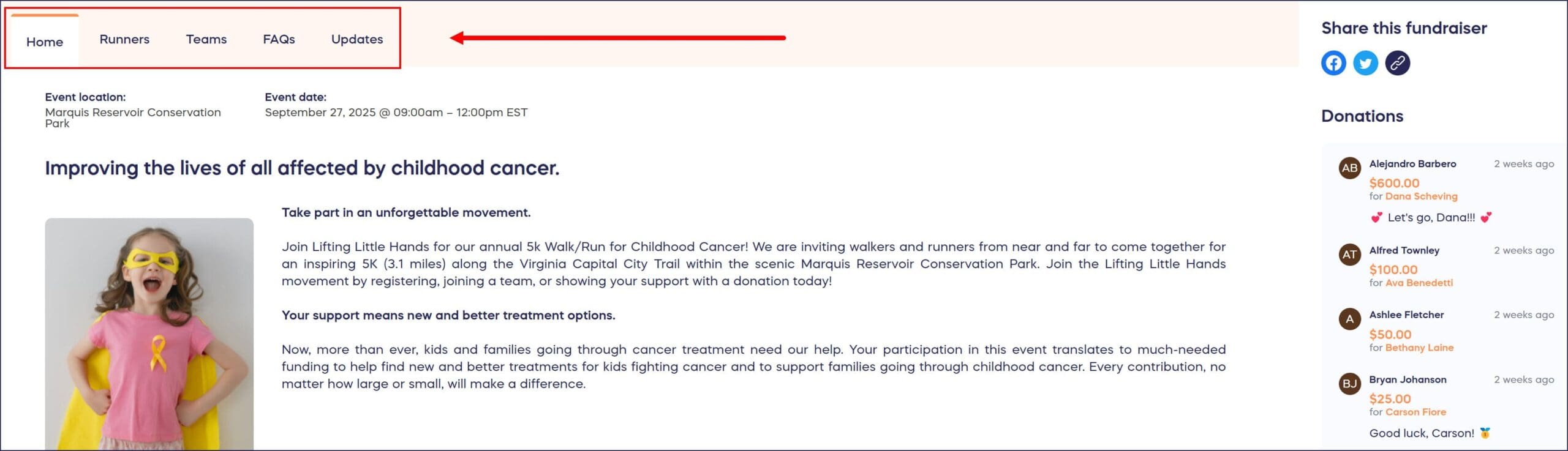 Home Runners Teams FAQs Updates

Event location:
Marquis Reservoir Conservation Park

Event date:
September 27, 2025 @ 09:00am – 12:00pm EST

Improving the lives of all affected by childhood cancer.

Take part in an unforgettable movement.

Join Lifting Little Hands for our annual 5k Walk/Run for Childhood Cancer! We are inviting walkers and runners from near and far to come together for an inspiring 5K (3.1 miles) along the Virginia Capital City Trail within the scenic Marquis Reservoir Conservation Park. Join the Lifting Little Hands movement by registering, joining a team, or showing your support with a donation today!

Your support means new and better treatment options.

Now, more than ever, kids and families going through cancer treatment need our help. Your participation in this event translates to much-needed funding to help find new and better treatments for kids fighting cancer and to support families going through childhood cancer. Every contribution, no matter how large or small, will make a difference.

Share this fundraiser

Donations

AB Alejandro Barbero 2 weeks ago
$600.00
for Dana Scheving
💕 Let's go, Dana!!! 💕

AT Alfred Townley 2 weeks ago
$100.00
for Ava Benedetti

A Ashlee Fletcher 2 weeks ago
$50.00
for Bethany Laine

BJ Bryan Johanson 2 weeks ago
$25.00
for Carson Fiore
Good luck, Carson! 🏅